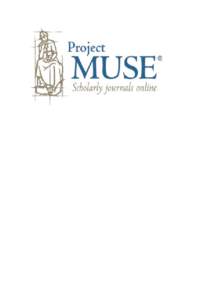 Project
MUSE®
Scholarly journals online